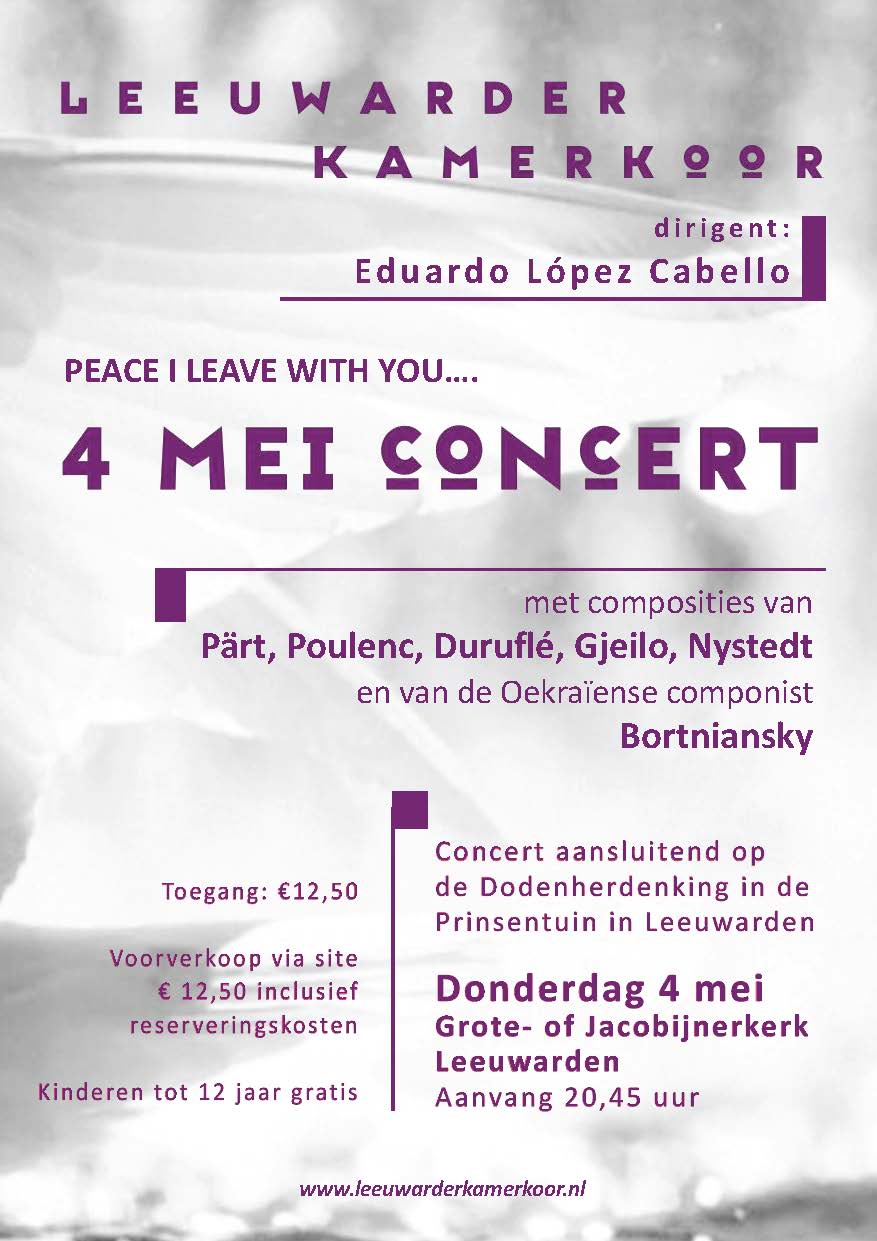 LEEUWARDER KAMERKOOR

dirigent:
Eduardo López Cabello

PEACE I LEAVE WITH YOU….

4 MEI CONCERT

met composities van
Pärt, Poulenc, Duruflé, Gjeilo, Nystedt
en van de Oekraïense componist
Bortniansky

Toegang: €12,50

Voorverkoop via site
€ 12,50 inclusief
reserveringskosten

Kinderen tot 12 jaar gratis

Concert aansluitend op de Dodenherdenking in de Prinsentuin in Leeuwarden

Donderdag 4 mei
Grote- of Jacobijnerkerk
Leeuwarden
Aanvang 20,45 uur

www.leeuwarderkamerkoor.nl